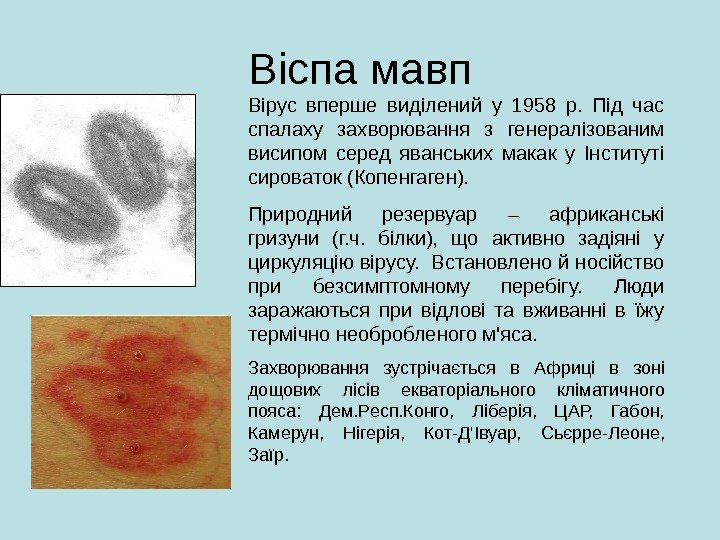 Віспа мавп

Вірус вперше виділений у 1958 р. Під час спалаху захворювання з генералізованим висипом серед яванських макак у Інституті сироваток (Копенгаген).

Природний резервуар – африканські гризуни (г.ч. білки), що активно задіяні у циркуляцію вірусу. Встановлено й носійство при безсимптомному перебігу. Люди заражаються при відлові та вживанні в їжу термічно необробленого м'яса.

Захворювання зустрічається в Африці в зоні дощових лісів екваторіального кліматичного пояса: Дем.Респ.Конго, Ліберія, ЦАР, Габон, Камерун, Нігерія, Кот-Д'Івуар, Сьєрре-Леоне, Заїр.